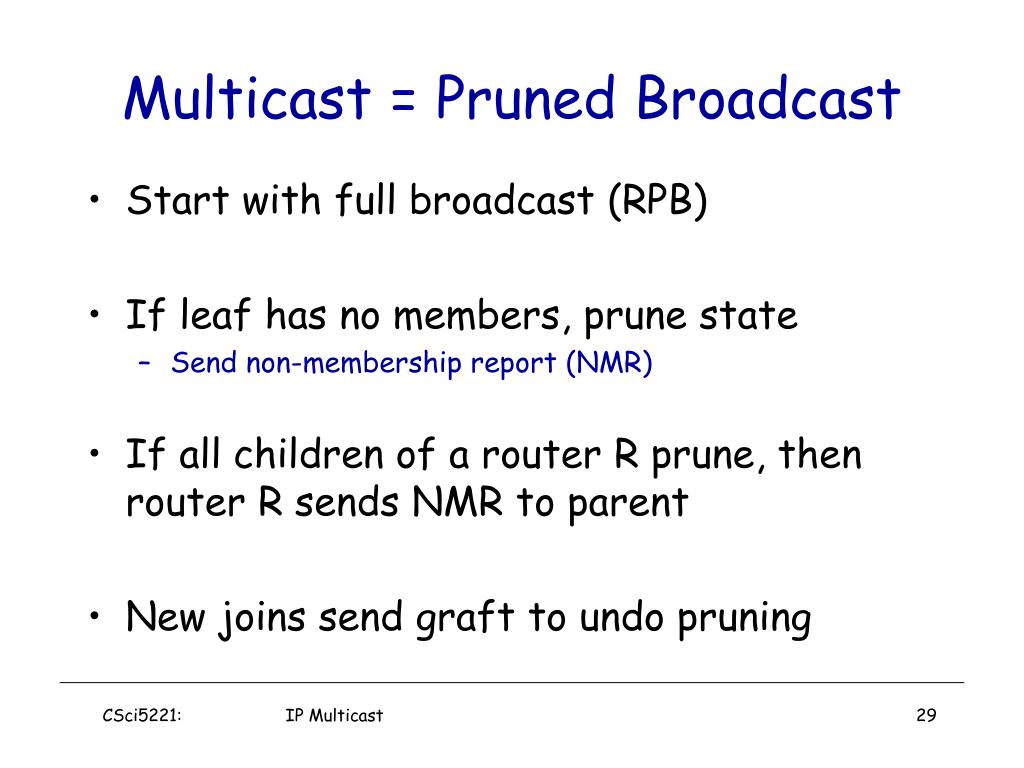 Multicast = Pruned Broadcast

• Start with full broadcast (RPB)

• If leaf has no members, prune state
  – Send non-membership report (NMR)

• If all children of a router R prune, then router R sends NMR to parent

• New joins send graft to undo pruning

CSci5221: IP Multicast 29